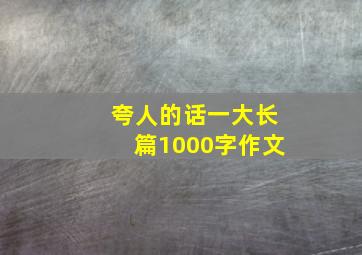 夸人的话一大长篇1000字作文